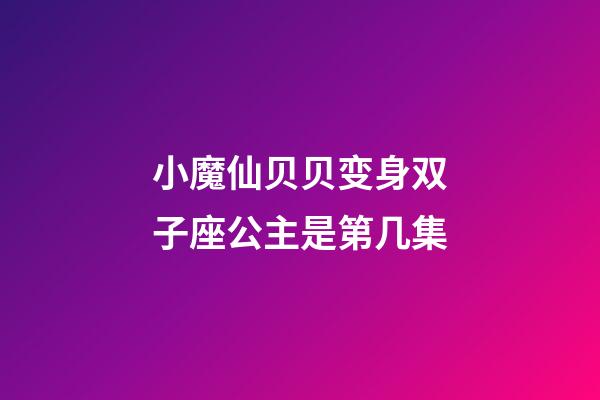 小魔仙贝贝变身双子座公主是第几集